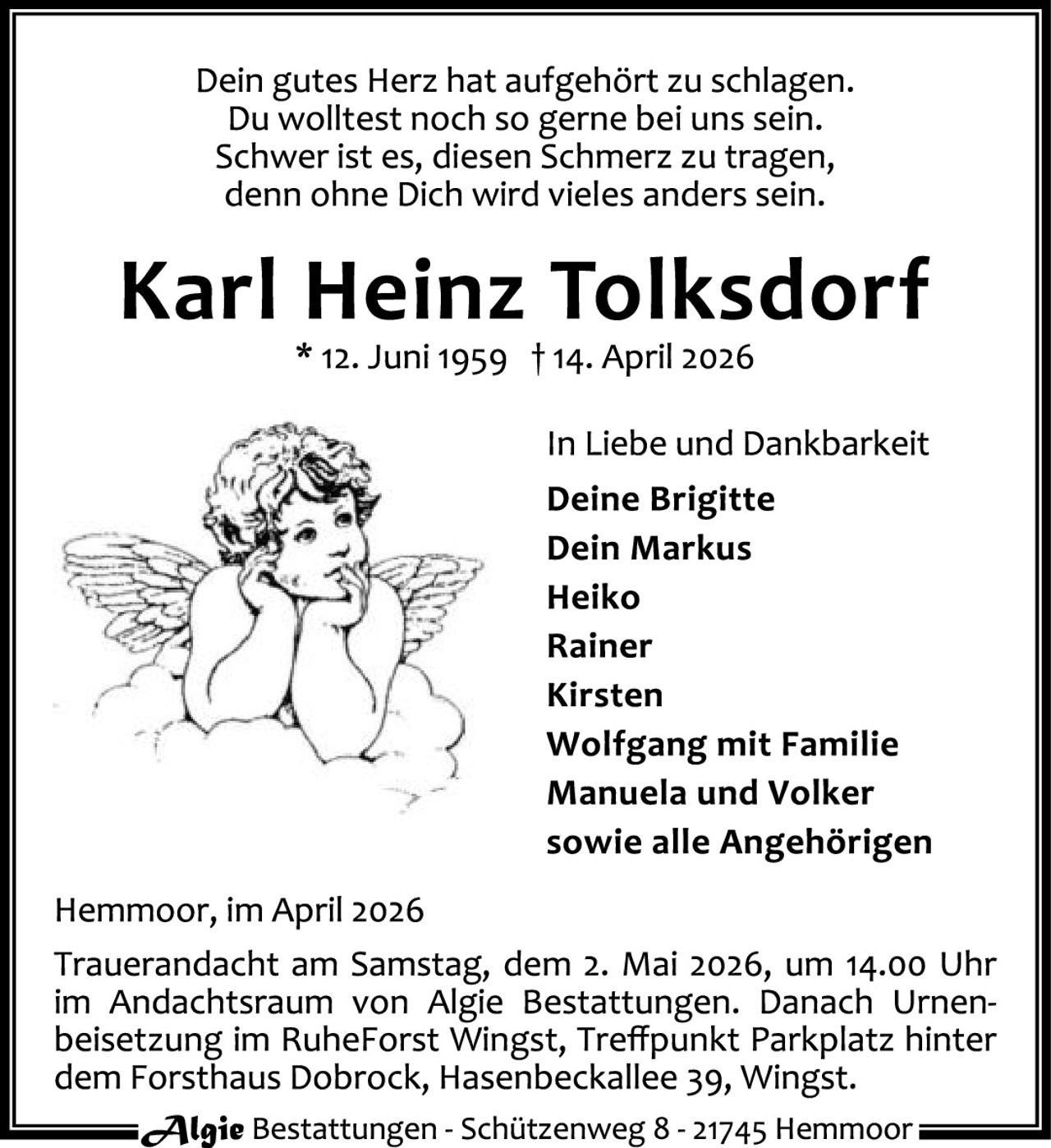 Dein gutes Herz hat aufgehört zu schlagen.
Du wolltest noch so gerne bei uns sein.
Schwer ist es, diesen Schmerz zu tragen,
denn ohne Dich wird vieles anders sein.

Karl Heinz Tolksdorf

* 12. Juni 1959 † 14. April 2026

In Liebe und Dankbarkeit

Deine Brigitte
Dein Markus
Heiko
Rainer
Kirsten
Wolfgang mit Familie
Manuela und Volker
sowie alle Angehörigen

Hemmoor, im April 2026

Trauerandacht am Samstag, dem 2. Mai 2026, um 14.00 Uhr im Andachtsraum von Algie Bestattungen. Danach Urnenbeisetzung im RuheForst Wingst, Treffpunkt Parkplatz hinter dem Forsthaus Dobrock, Hasenbeckallee 39, Wingst.

Algie Bestattungen - Schützenweg 8 - 21745 Hemmoor